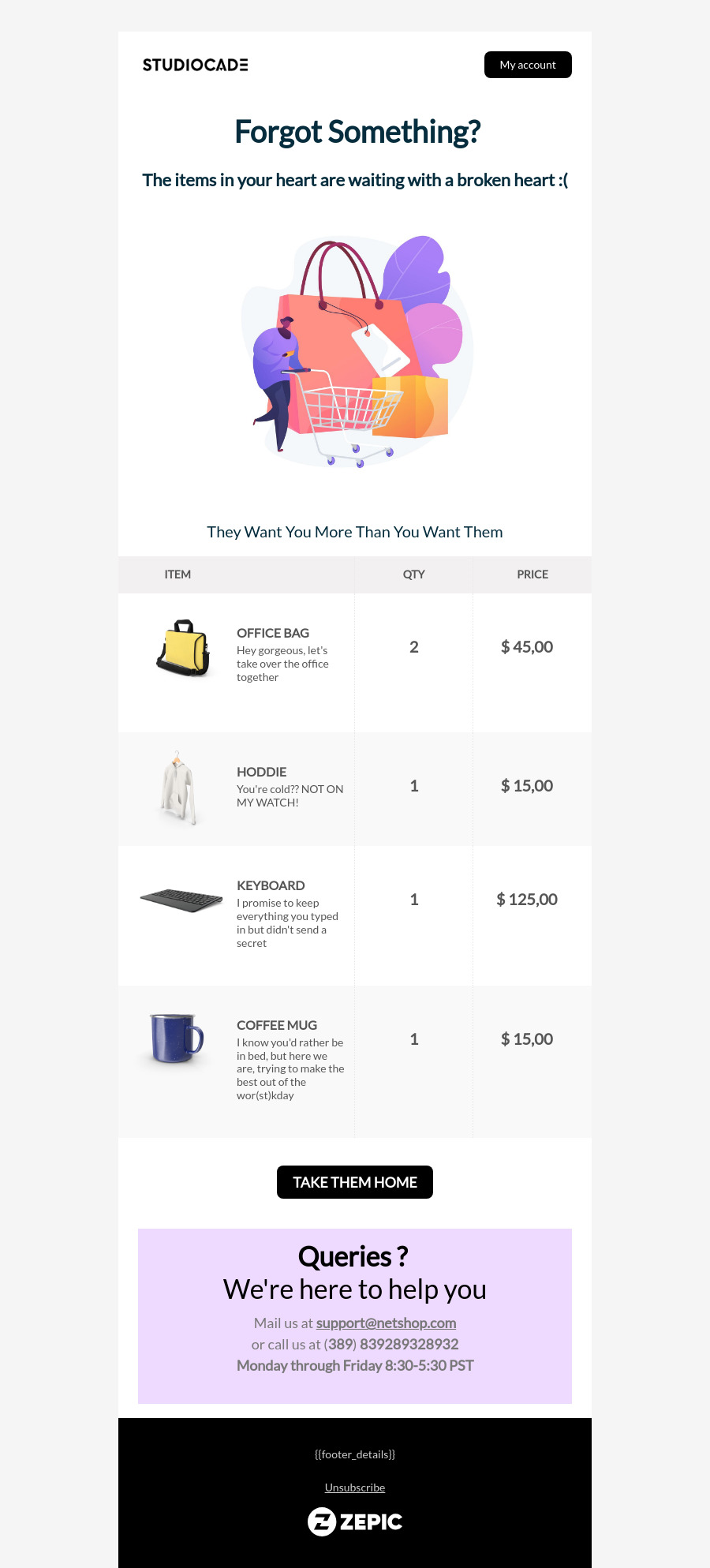 STUDIOCADE

My account

Forgot Something?

The items in your heart are waiting with a broken heart :(

They Want You More Than You Want Them

| ITEM | QTY | PRICE |
|---|---|---|
| OFFICE BAG Hey gorgeous, let's take over the office together | 2 | $ 45,00 |
| HODDIE You're cold?? NOT ON MY WATCH! | 1 | $ 15,00 |
| KEYBOARD I promise to keep everything you typed in but didn't send a secret | 1 | $ 125,00 |
| COFFEE MUG I know you'd rather be in bed, but here we are, trying to make the best out of the wor(st)kday | 1 | $ 15,00 |

TAKE THEM HOME

Queries ?
We're here to help you

Mail us at support@netshop.com
or call us at (389) 839289328932
Monday through Friday 8:30-5:30 PST

{{footer_details}}

Unsubscribe

ZEPIC